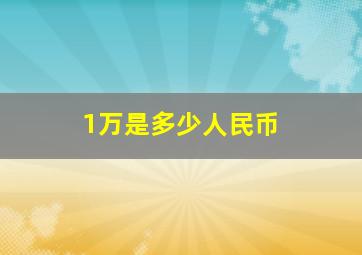 1万是多少人民币